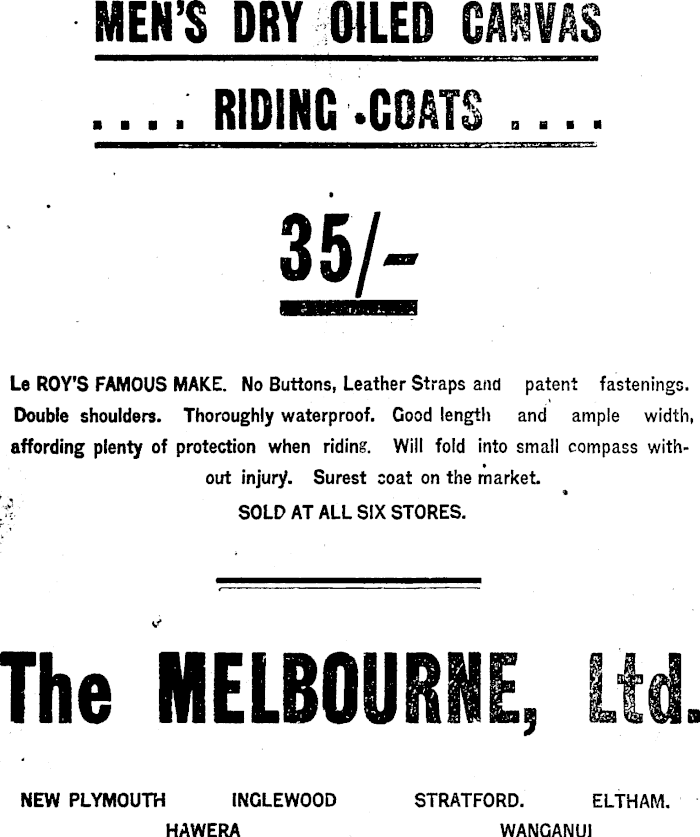 MEN'S DRY OILED CANVAS

.... RIDING COATS ....

35/-

Le ROY'S FAMOUS MAKE. No Buttons, Leather Straps and patent fastenings. Double shoulders. Thoroughly waterproof. Good length and ample width, affording plenty of protection when riding. Will fold into small compass without injury. Surest coat on the market.

SOLD AT ALL SIX STORES.

The MELBOURNE, Ltd.

NEW PLYMOUTH INGLEWOOD STRATFORD. ELTHAM.
HAWERA WANGANUI